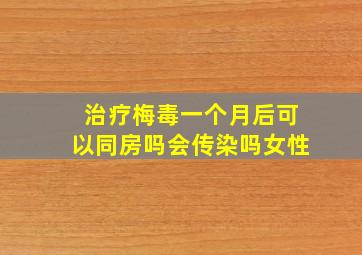 治疗梅毒一个月后可以同房吗会传染吗女性